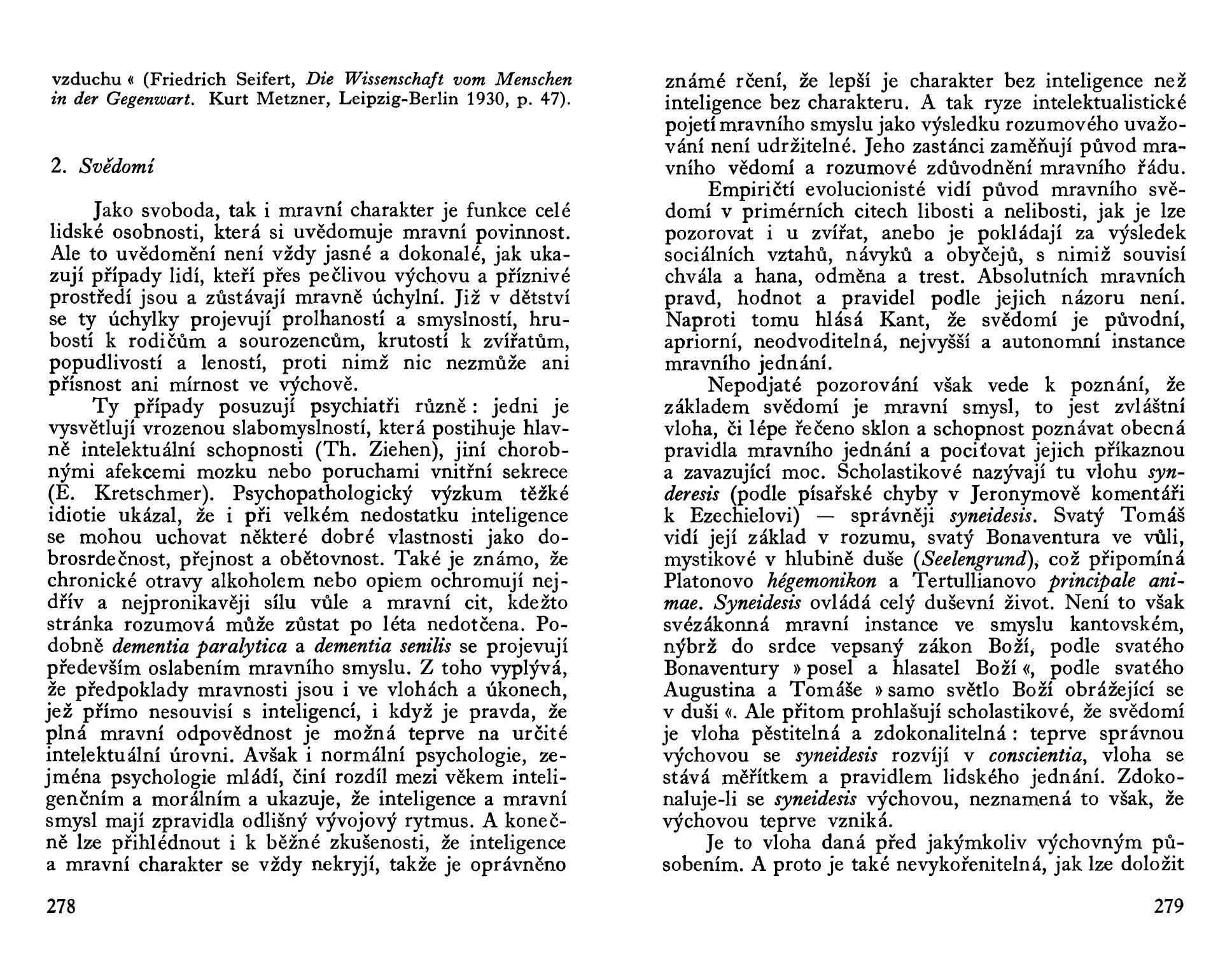 vzduchu « (Friedrich Seifert, Die Wissenschaft vom Menschen in der Gegenwart. Kurt Metzner, Leipzig-Berlin 1930, p. 47).

2. Svědomí

Jako svoboda, tak i mravní charakter je funkce celé lidské osobnosti, která si uvědomuje mravní povinnost. Ale to uvědomění není vždy jasné a dokonalé, jak ukazují případy lidí, kteří přes pečlivou výchovu a příznivé prostředí jsou a zůstávají mravně úchylní. Již v dětství se ty úchylky projevují prolhaností a smyslností, hrubostí k rodičům a sourozencům, krutostí k zvířatům, popudlivostí a leností, proti nimž nic nezmůže ani přísnost ani mírnost ve výchově.

Ty případy posuzují psychiatři různě: jedni je vysvětlují vrozenou slabomyslností, která postihuje hlavně intelektuální schopnosti (Th. Ziehen), jiní chorobnými afekcemi mozku nebo poruchami vnitřní sekrece (E. Kretschmer). Psychopathologický výzkum těžké idiotie ukázal, že i při velkém nedostatku inteligence se mohou uchovat některé dobré vlastnosti jako dobrosrdečnost, přejnost a obětovnost. Také je známo, že chronické otravy alkoholem nebo opiem ochromují nejdřív a nejpronikavěji sílu vůle a mravní cit, kdežto stránka rozumová může zůstat po léta nedotčena. Podobně dementia paralytica a dementia senilis se projevují především oslabením mravního smyslu. Z toho vyplývá, že předpoklady mravnosti jsou i ve vlohách a úkonech, jež přímo nesouvisí s inteligencí, i když je pravda, že plná mravní odpovědnost je možná teprve na určité intelektuální úrovni. Avšak i normální psychologie, zejména psychologie mládí, činí rozdíl mezi věkem inteligenčním a morálním a ukazuje, že inteligence a mravní smysl mají zpravidla odlišný vývojový rytmus. A konečně lze přihlédnout i k běžné zkušenosti, že inteligence a mravní charakter se vždy nekryjí, takže je oprávněno

278

známé rčení, že lepší je charakter bez inteligence než inteligence bez charakteru. A tak ryze intelektualistické pojetí mravního smyslu jako výsledku rozumového uvažování není udržitelné. Jeho zastánci zaměňují původ mravního vědomí a rozumové zdůvodnění mravního řádu.

Empiričtí evolucionisté vidí původ mravního svědomí v primérních citech libosti a nelibosti, jak je lze pozorovat i u zvířat, anebo je pokládají za výsledek sociálních vztahů, návyků a obyčejů, s nimiž souvisí chvála a hana, odměna a trest. Absolutních mravních pravd, hodnot a pravidel podle jejich názoru není. Naproti tomu hlásá Kant, že svědomí je původní, apriorní, neodvoditelná, nejvyšší a autonomní instance mravního jednání.

Nepodjaté pozorování však vede k poznání, že základem svědomí je mravní smysl, to jest zvláštní vloha, či lépe řečeno sklon a schopnost poznávat obecná pravidla mravního jednání a pociťovat jejich příkaznou a zavazující moc. Scholastikové nazývají tu vlohu synderesis (podle písařské chyby v Jeronymově komentáři k Ezechielovi) — správněji syneidesis. Svatý Tomáš vidí její základ v rozumu, svatý Bonaventura ve vůli, mystikové v hlubině duše (Seelengrund), což připomíná Platonovo hégemonikon a Tertullianovo principale animae. Syneidesis ovládá celý duševní život. Není to však svézákonná mravní instance ve smyslu kantovském, nýbrž do srdce vepsaný zákon Boží, podle svatého Bonaventury » posel a hlasatel Boží «, podle svatého Augustina a Tomáše » samo světlo Boží obrážející se v duši «. Ale přitom prohlašují scholastikové, že svědomí je vloha pěstitelná a zdokonalitelná: teprve správnou výchovou se syneidesis rozvíjí v conscientia, vloha se stává měřítkem a pravidlem lidského jednání. Zdokonaluje-li se syneidesis výchovou, neznamená to však, že výchovou teprve vzniká.

Je to vloha daná před jakýmkoliv výchovným působením. A proto je také nevykořenitelná, jak lze doložit

279